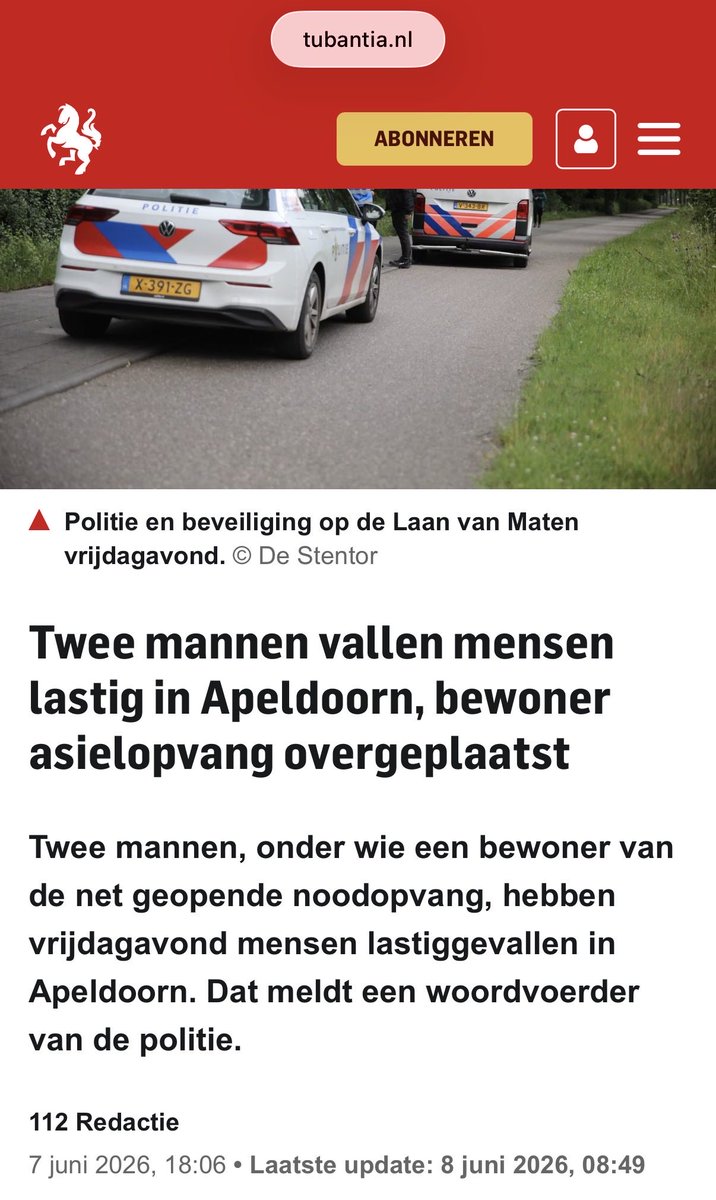 tubantia.nl

ABONNEREN

POLITIE

X-391-ZG

Politie en beveiliging op de Laan van Maten vrijdagavond. © De Stentor

Twee mannen vallen mensen lastig in Apeldoorn, bewoner asielopvang overgeplaatst

Twee mannen, onder wie een bewoner van de net geopende noodopvang, hebben vrijdagavond mensen lastiggevallen in Apeldoorn. Dat meldt een woordvoerder van de politie.

112 Redactie

7 juni 2026, 18:06 • Laatste update: 8 juni 2026, 08:49